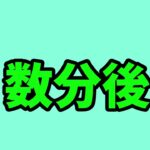 数分後